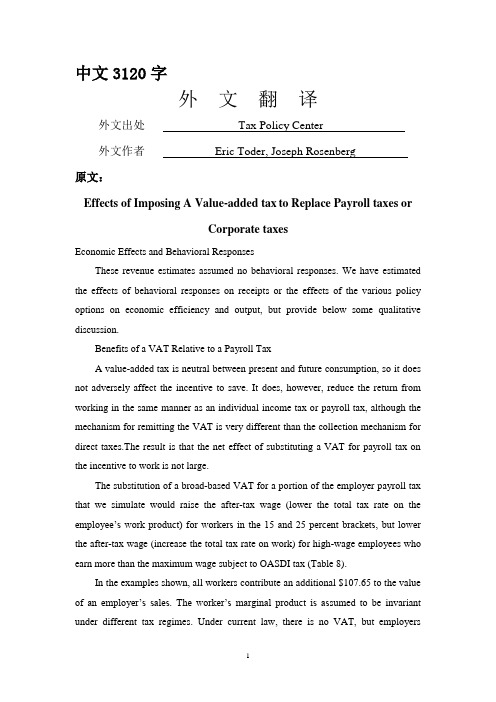 中文 3120 字

外 文 翻 译

外文出处 Tax Policy Center

外文作者 Eric Toder, Joseph Rosenberg

原文：

Effects of Imposing A Value-added tax to Replace Payroll taxes or Corporate taxes

Economic Effects and Behavioral Responses

These revenue estimates assumed no behavioral responses. We have estimated the effects of behavioral responses on receipts or the effects of the various policy options on economic efficiency and output, but provide below some qualitative discussion.

Benefits of a VAT Relative to a Payroll Tax

A value-added tax is neutral between present and future consumption, so it does not adversely affect the incentive to save. It does, however, reduce the return from working in the same manner as an individual income tax or payroll tax, although the mechanism for remitting the VAT is very different than the collection mechanism for direct taxes.The result is that the net effect of substituting a VAT for payroll tax on the incentive to work is not large.

The substitution of a broad-based VAT for a portion of the employer payroll tax that we simulate would raise the after-tax wage (lower the total tax rate on the employee's work product) for workers in the 15 and 25 percent brackets, but lower the after-tax wage (increase the total tax rate on work) for high-wage employees who earn more than the maximum wage subject to OASDI tax (Table 8).

In the examples shown, all workers contribute an additional $107.65 to the value of an employer's sales. The worker's marginal product is assumed to be invariant under different tax regimes. Under current law, there is no VAT, but employers

1